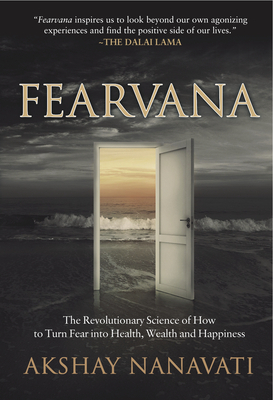 "Fearvana inspires us to look beyond our own agonizing experiences and find the positive side of our lives."
~THE DALAI LAMA

FEARVANA

The Revolutionary Science of How to Turn Fear into Health, Wealth and Happiness

AKSHAY NANAVATI